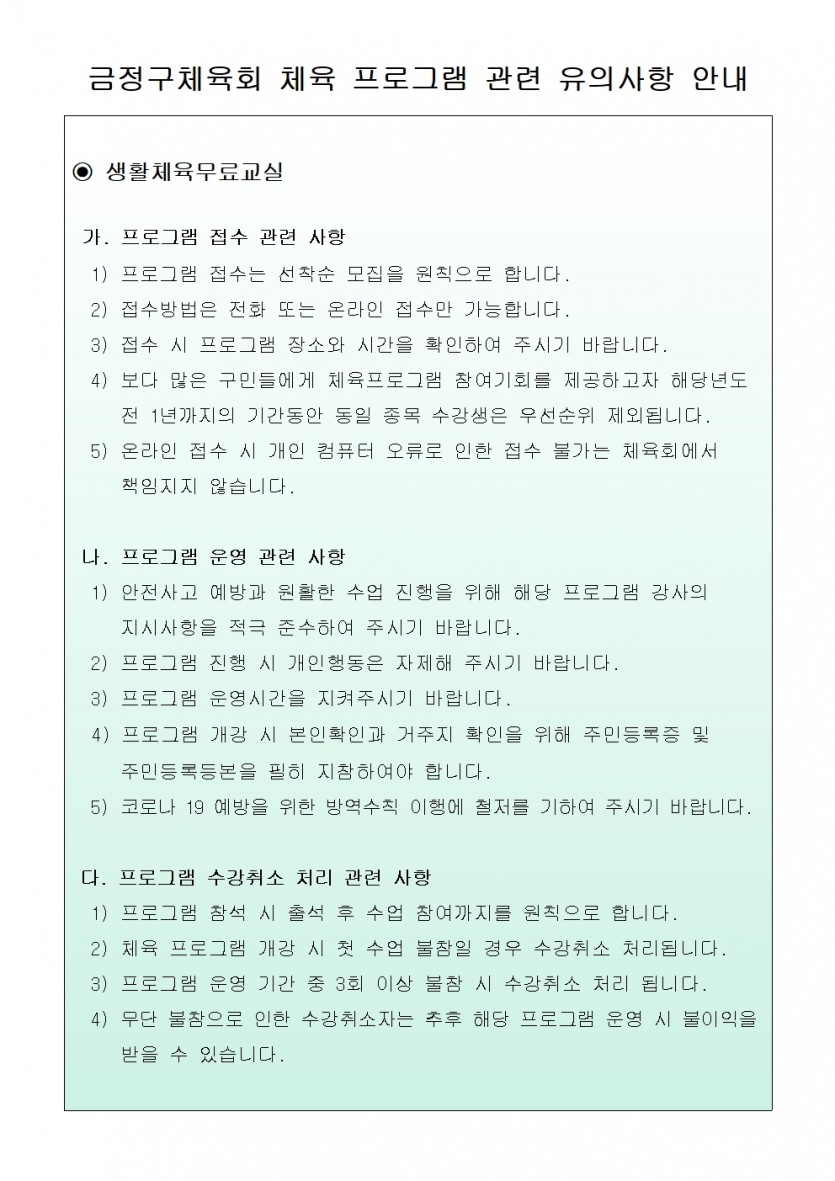 금정구체육회 체육 프로그램 관련 유의사항 안내

◉ 생활체육무료교실

가. 프로그램 접수 관련 사항

1) 프로그램 접수는 선착순 모집을 원칙으로 합니다.

2) 접수방법은 전화 또는 온라인 접수만 가능합니다.

3) 접수 시 프로그램 장소와 시간을 확인하여 주시기 바랍니다.

4) 보다 많은 구민들에게 체육프로그램 참여기회를 제공하고자 해당년도 전 1년까지의 기간동안 동일 종목 수강생은 우선순위 제외됩니다.

5) 온라인 접수 시 개인 컴퓨터 오류로 인한 접수 불가는 체육회에서 책임지지 않습니다.

나. 프로그램 운영 관련 사항

1) 안전사고 예방과 원활한 수업 진행을 위해 해당 프로그램 강사의 지시사항을 적극 준수하여 주시기 바랍니다.

2) 프로그램 진행 시 개인행동은 자제해 주시기 바랍니다.

3) 프로그램 운영시간을 지켜주시기 바랍니다.

4) 프로그램 개강 시 본인확인과 거주지 확인을 위해 주민등록증 및 주민등록등본을 필히 지참하여야 합니다.

5) 코로나 19 예방을 위한 방역수칙 이행에 철저를 기하여 주시기 바랍니다.

다. 프로그램 수강취소 처리 관련 사항

1) 프로그램 참석 시 출석 후 수업 참여까지를 원칙으로 합니다.

2) 체육 프로그램 개강 시 첫 수업 불참일 경우 수강취소 처리됩니다.

3) 프로그램 운영 기간 중 3회 이상 불참 시 수강취소 처리 됩니다.

4) 무단 불참으로 인한 수강취소자는 추후 해당 프로그램 운영 시 불이익을 받을 수 있습니다.